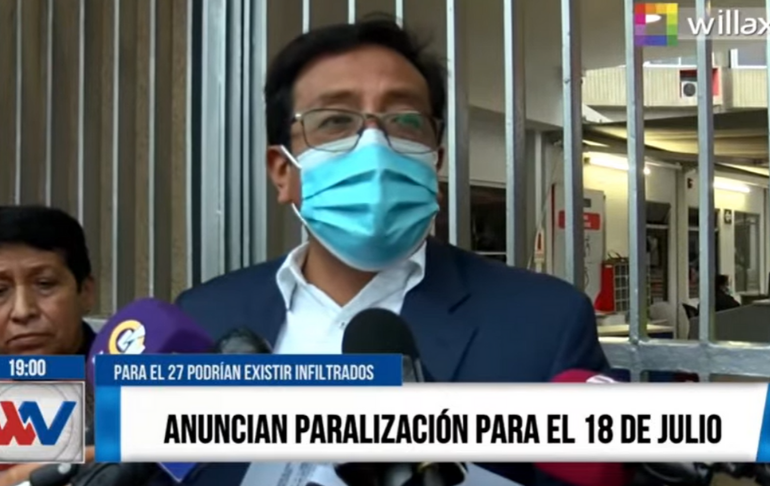 willax

19:00

PARA EL 27 PODRÍAN EXISTIR INFILTRADOS

ANUNCIAN PARALIZACIÓN PARA EL 18 DE JULIO